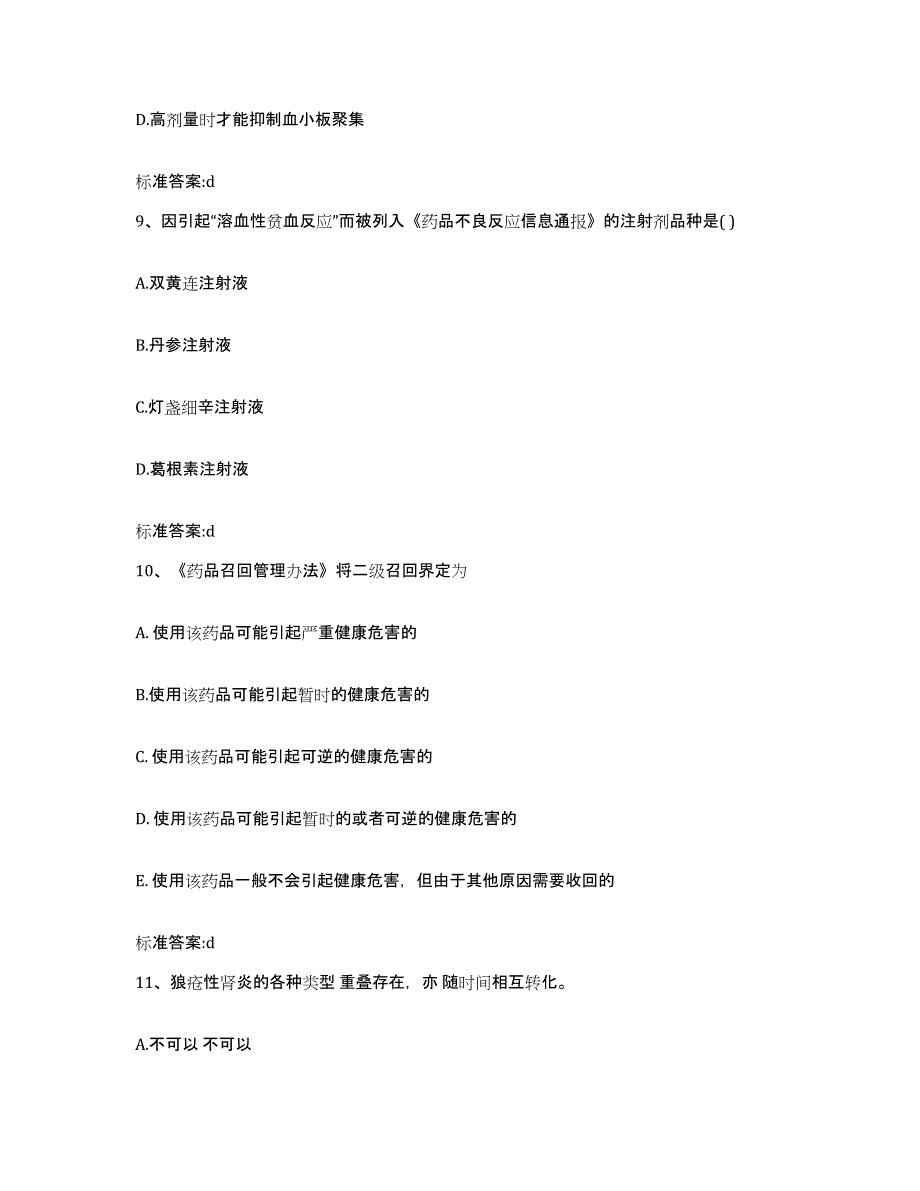 D.高剂量时才能抑制血小板聚集

标准答案:d

9、因引起“溶血性贫血反应”而被列入《药品不良反应信息通报》的注射剂品种是( )

A.双黄连注射液

B.丹参注射液

C.灯盏细辛注射液

D.葛根素注射液

标准答案:d

10、《药品召回管理办法》将二级召回界定为

A. 使用该药品可能引起严重健康危害的

B.使用该药品可能引起暂时的健康危害的

C. 使用该药品可能引起可逆的健康危害的

D. 使用该药品可能引起暂时的或者可逆的健康危害的

E. 使用该药品一般不会引起健康危害，但由于其他原因需要收回的

标准答案:d

11、狼疮性肾炎的各种类型 重叠存在，亦 随时间相互转化。

A.不可以 不可以